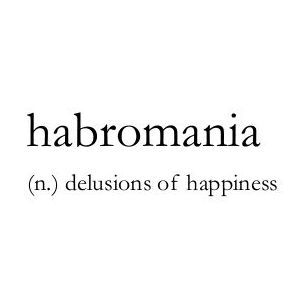 habromania

(n.) delusions of happiness